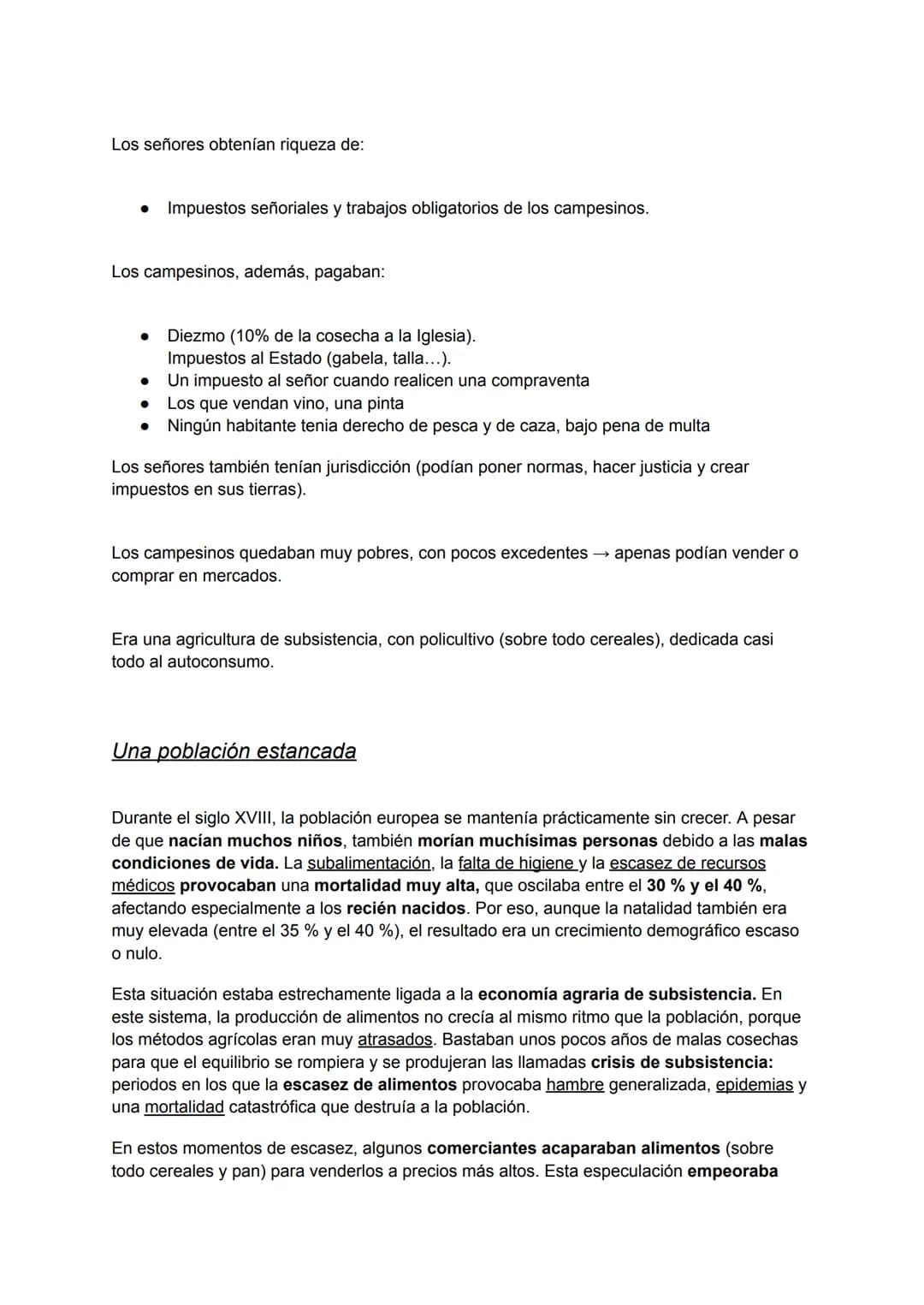 Los señores obtenían riqueza de:

• Impuestos señoriales y trabajos obligatorios de los campesinos.

Los campesinos, además, pagaban:

• Diezmo (10% de la cosecha a la Iglesia).
Impuestos al Estado (gabela, talla...).
• Un impuesto al señor cuando realicen una compraventa
• Los que vendan vino, una pinta
• Ningún habitante tenia derecho de pesca y de caza, bajo pena de multa

Los señores también tenían jurisdicción (podían poner normas, hacer justicia y crear impuestos en sus tierras).

Los campesinos quedaban muy pobres, con pocos excedentes → apenas podían vender o comprar en mercados.

Era una agricultura de subsistencia, con policultivo (sobre todo cereales), dedicada casi todo al autoconsumo.

Una población estancada

Durante el siglo XVIII, la población europea se mantenía prácticamente sin crecer. A pesar de que nacían muchos niños, también morían muchísimas personas debido a las malas condiciones de vida. La subalimentación, la falta de higiene y la escasez de recursos médicos provocaban una mortalidad muy alta, que oscilaba entre el 30 % y el 40 %, afectando especialmente a los recién nacidos. Por eso, aunque la natalidad también era muy elevada (entre el 35 % y el 40 %), el resultado era un crecimiento demográfico escaso o nulo.

Esta situación estaba estrechamente ligada a la economía agraria de subsistencia. En este sistema, la producción de alimentos no crecía al mismo ritmo que la población, porque los métodos agrícolas eran muy atrasados. Bastaban unos pocos años de malas cosechas para que el equilibrio se rompiera y se produjeran las llamadas crisis de subsistencia: periodos en los que la escasez de alimentos provocaba hambre generalizada, epidemias y una mortalidad catastrófica que destruía a la población.

En estos momentos de escasez, algunos comerciantes acaparaban alimentos (sobre todo cereales y pan) para venderlos a precios más altos. Esta especulación empeoraba